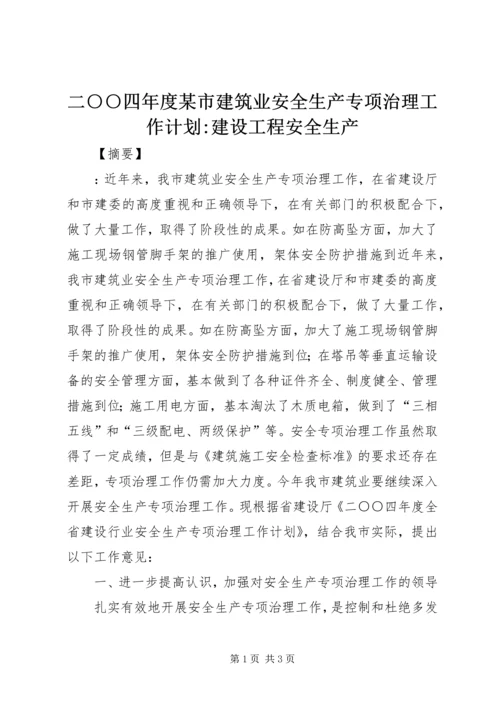 二〇〇四年度某市建筑业安全生产专项治理工作计划:建设工程安全生产

【摘要】

：近年来，我市建筑业安全生产专项治理工作，在省建设厅和市建委的高度重视和正确领导下，在有关部门的积极配合下，做了大量工作，取得了阶段性的成果。如在防高坠方面，加大了施工现场钢管脚手架的推广使用，架体安全防护措施到近年来，我市建筑业安全生产专项治理工作，在省建设厅和市建委的高度重视和正确领导下，在有关部门的积极配合下，做了大量工作，取得了阶段性的成果。如在防高坠方面，加大了施工现场钢管脚手架的推广使用，架体安全防护措施到位；在塔吊等垂直运输设备的安全管理方面，基本做到了各种证件齐全、制度健全、管理措施到位；施工用电方面，基本淘汰了木质电箱，做到了“三相五线”和“三级配电、两级保护”等。安全专项治理工作虽然取得了一定成绩，但是与《建筑施工安全检查标准》的要求还存在差距，专项治理工作仍需加大力度。今年我市建筑业要继续深入开展安全生产专项治理工作。现根据省建设厅《二〇〇四年度全省建设行业安全生产专项治理工作计划》，结合我市实际，提出以下工作意见：

一、进一步提高认识，加强对安全生产专项治理工作的领导

扎实有效地开展安全生产专项治理工作，是控制和杜绝多发

第1页 共3页